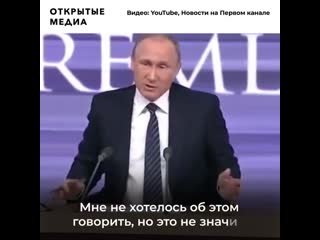 ОТКРЫТЫЕ МЕДИА

Видео: YouTube, Новости на Первом канале

REML

Мне не хотелось об этом говорить, но это не значи